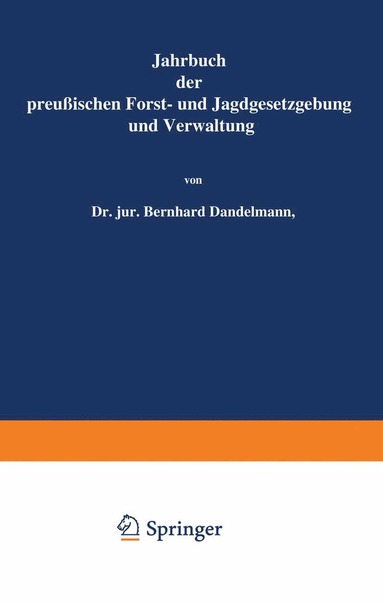 Jahrbuch
der
preußischen Forst- und Jagdgesetzgebung
und Verwaltung

von

Dr. jur. Bernhard Dandelmann,

Springer